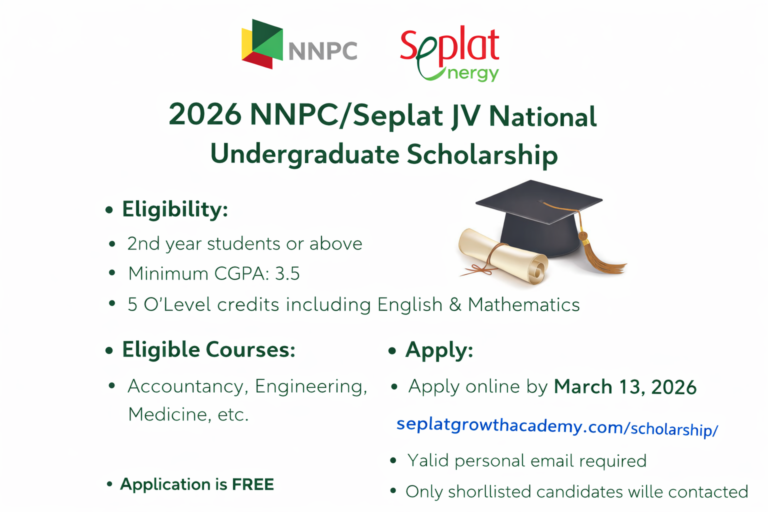 NNPC

Seplat energy

2026 NNPC/Seplat JV National Undergraduate Scholarship

• Eligibility:
• 2nd year students or above
• Minimum CGPA: 3.5
• 5 O'Level credits including English & Mathematics

• Eligible Courses:
• Accountancy, Engineering, Medicine, etc.

• Application is FREE

• Apply:
• Apply online by March 13, 2026

seplatgrowthacademy.com/scholarship/

• Yalid personal email required
• Only shorllisted candidates wille contacted